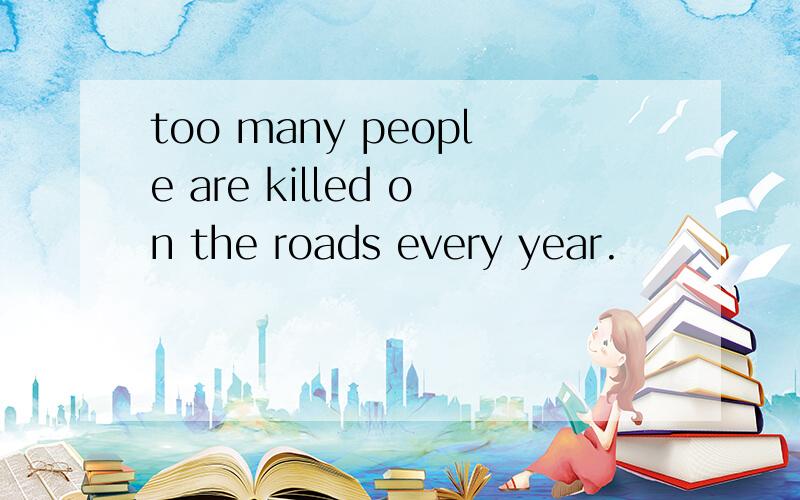 too many people are killed on the roads every year.